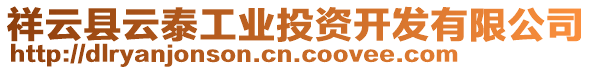 祥云县云泰工业投资开发有限公司
http://dlryanjonson.cn.coovee.com